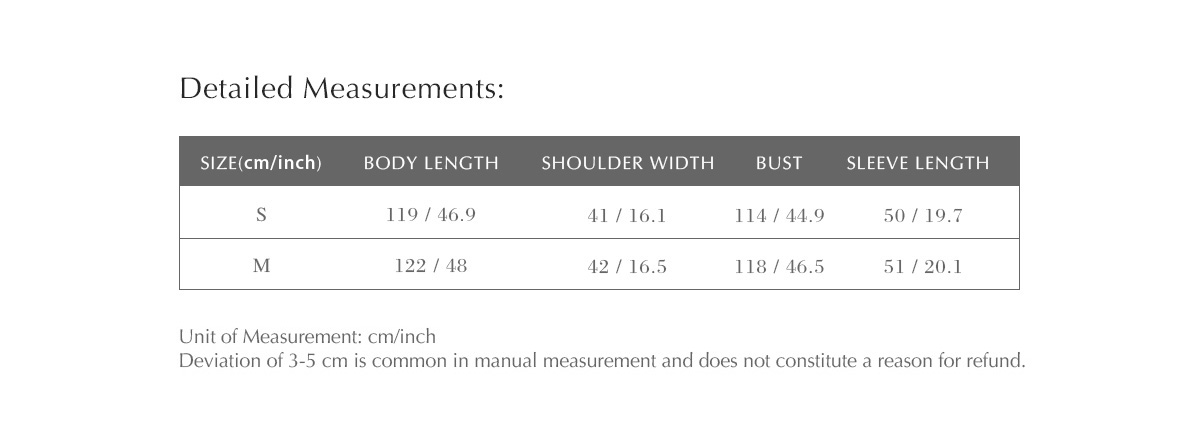 Detailed Measurements:

| SIZE(cm/inch) | BODY LENGTH | SHOULDER WIDTH | BUST | SLEEVE LENGTH |
|---|---|---|---|---|
| S | 119 / 46.9 | 41 / 16.1 | 114 / 44.9 | 50 / 19.7 |
| M | 122 / 48 | 42 / 16.5 | 118 / 46.5 | 51 / 20.1 |

Unit of Measurement: cm/inch
Deviation of 3-5 cm is common in manual measurement and does not constitute a reason for refund.